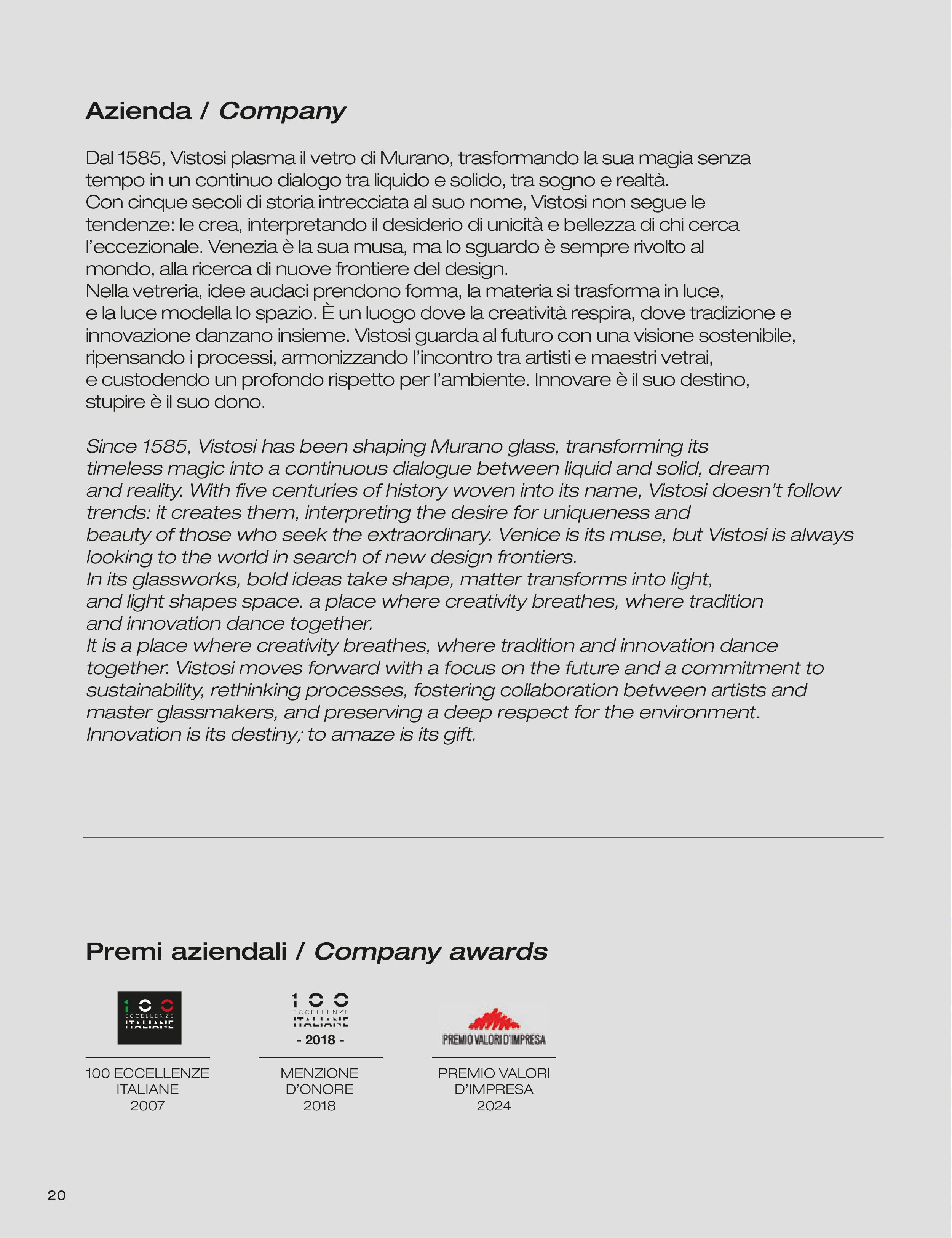 Azienda / Company

Dal 1585, Vistosi plasma il vetro di Murano, trasformando la sua magia senza tempo in un continuo dialogo tra liquido e solido, tra sogno e realtà.
Con cinque secoli di storia intrecciata al suo nome, Vistosi non segue le tendenze: le crea, interpretando il desiderio di unicità e bellezza di chi cerca l'eccezionale. Venezia è la sua musa, ma lo sguardo è sempre rivolto al mondo, alla ricerca di nuove frontiere del design.
Nella vetreria, idee audaci prendono forma, la materia si trasforma in luce, e la luce modella lo spazio. È un luogo dove la creatività respira, dove tradizione e innovazione danzano insieme. Vistosi guarda al futuro con una visione sostenibile, ripensando i processi, armonizzando l'incontro tra artisti e maestri vetrai, e custodendo un profondo rispetto per l'ambiente. Innovare è il suo destino, stupire è il suo dono.

Since 1585, Vistosi has been shaping Murano glass, transforming its timeless magic into a continuous dialogue between liquid and solid, dream and reality. With five centuries of history woven into its name, Vistosi doesn't follow trends: it creates them, interpreting the desire for uniqueness and beauty of those who seek the extraordinary. Venice is its muse, but Vistosi is always looking to the world in search of new design frontiers.
In its glassworks, bold ideas take shape, matter transforms into light, and light shapes space. a place where creativity breathes, where tradition and innovation dance together.
It is a place where creativity breathes, where tradition and innovation dance together. Vistosi moves forward with a focus on the future and a commitment to sustainability, rethinking processes, fostering collaboration between artists and master glassmakers, and preserving a deep respect for the environment. Innovation is its destiny; to amaze is its gift.

Premi aziendali / Company awards

100 ECCELLENZE ITALIANE

100 ECCELLENZE ITALIANE - 2018 -

PREMIO VALORI D'IMPRESA

100 ECCELLENZE ITALIANE 2007

MENZIONE D'ONORE 2018

PREMIO VALORI D'IMPRESA 2024

20